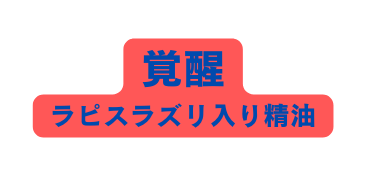 覚醒

ラピスラズリ入り精油